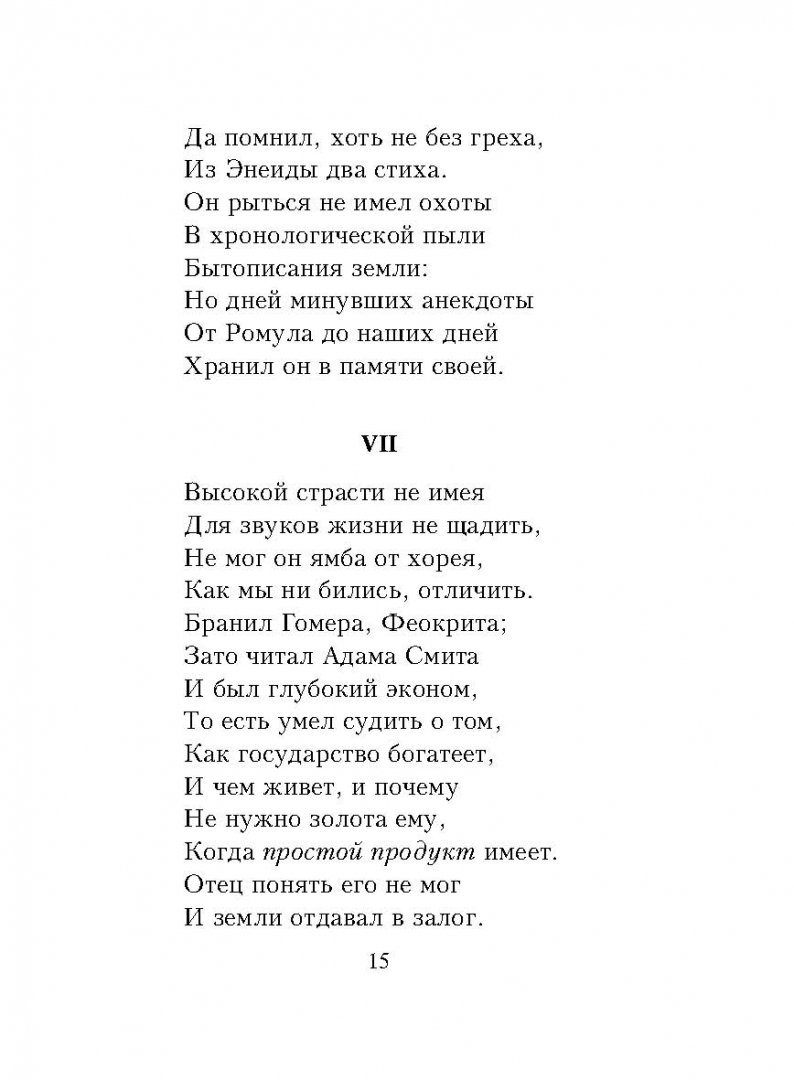 Да помнил, хоть не без греха,
Из Энеиды два стиха.
Он рыться не имел охоты
В хронологической пыли
Бытописания земли:
Но дней минувших анекдоты
От Ромула до наших дней
Хранил он в памяти своей.

VII

Высокой страсти не имея
Для звуков жизни не щадить,
Не мог он ямба от хорея,
Как мы ни бились, отличить.
Бранил Гомера, Феокрита;
Зато читал Адама Смита
И был глубокий эконом,
То есть умел судить о том,
Как государство богатеет,
И чем живет, и почему
Не нужно золота ему,
Когда простой продукт имеет.
Отец понять его не мог
И земли отдавал в залог.

15